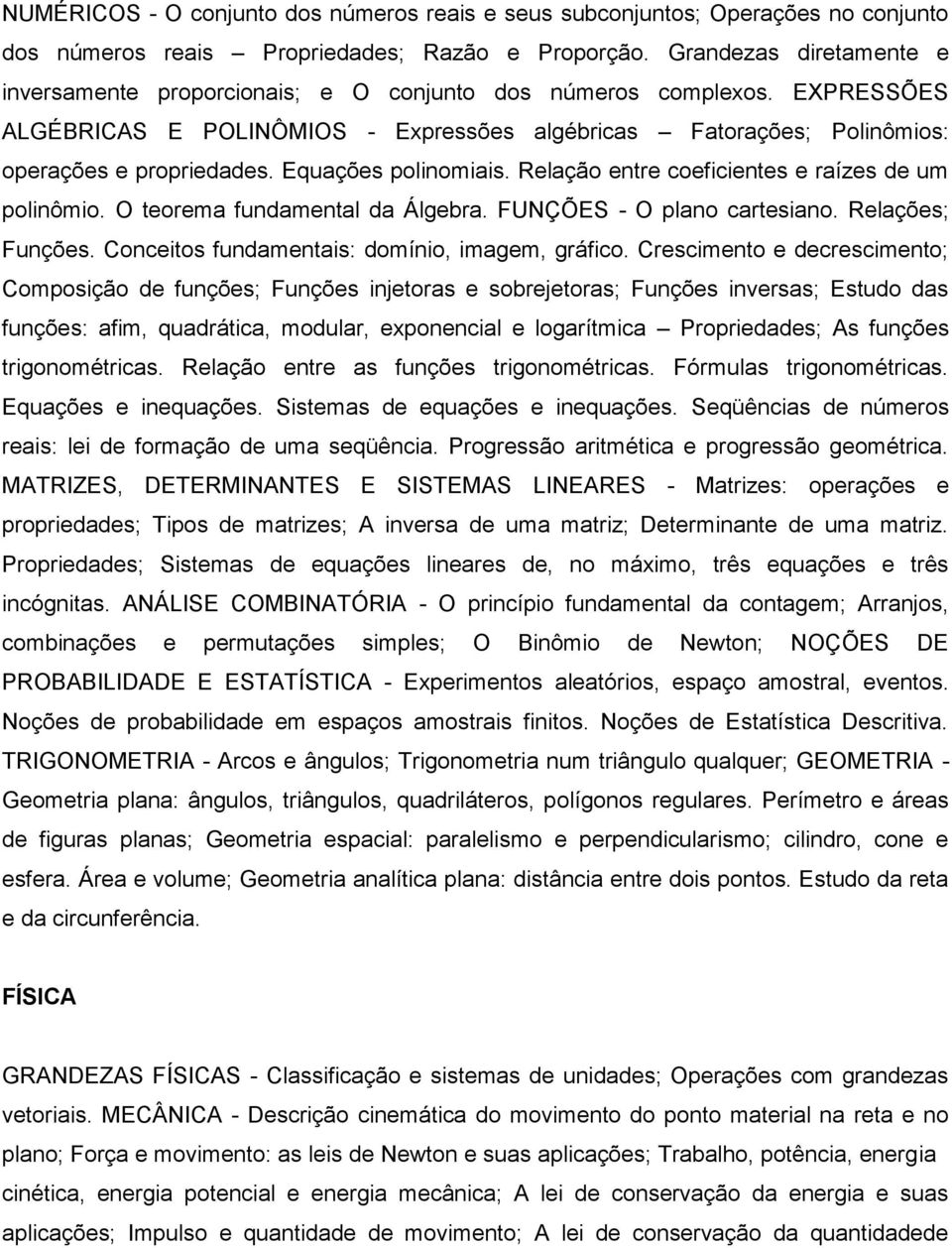 NUMÉRICOS - O conjunto dos números reais e seus subconjuntos; Operações no conjunto dos números reais – Propriedades; Razão e Proporção. Grandezas diretamente e inversamente proporcionais; e O conjunto dos números complexos. EXPRESSÕES ALGÉBRICAS E POLINÔMIOS - Expressões algébricas – Fatorações; Polinômios: operações e propriedades. Equações polinomiais. Relação entre coeficientes e raízes de um polinômio. O teorema fundamental da Álgebra. FUNÇÕES - O plano cartesiano. Relações; Funções. Conceitos fundamentais: domínio, imagem, gráfico. Crescimento e decrescimento; Composição de funções; Funções injetoras e sobrejetoras; Funções inversas; Estudo das funções: afim, quadrática, modular, exponencial e logarítmica – Propriedades; As funções trigonométricas. Relação entre as funções trigonométricas. Fórmulas trigonométricas. Equações e inequações. Sistemas de equações e inequações. Seqüências de números reais: lei de formação de uma seqüência. Progressão aritmética e progressão geométrica. MATRIZES, DETERMINANTES E SISTEMAS LINEARES - Matrizes: operações e propriedades; Tipos de matrizes; A inversa de uma matriz; Determinante de uma matriz. Propriedades; Sistemas de equações lineares de, no máximo, três equações e três incógnitas. ANÁLISE COMBINATÓRIA - O princípio fundamental da contagem; Arranjos, combinações e permutações simples; O Binômio de Newton; NOÇÕES DE PROBABILIDADE E ESTATÍSTICA - Experimentos aleatórios, espaço amostral, eventos. Noções de probabilidade em espaços amostrais finitos. Noções de Estatística Descritiva. TRIGONOMETRIA - Arcos e ângulos; Trigonometria num triângulo qualquer; GEOMETRIA - Geometria plana: ângulos, triângulos, quadriláteros, polígonos regulares. Perímetro e áreas de figuras planas; Geometria espacial: paralelismo e perpendicularismo; cilindro, cone e esfera. Área e volume; Geometria analítica plana: distância entre dois pontos. Estudo da reta e da circunferência.

FÍSICA

GRANDEZAS FÍSICAS - Classificação e sistemas de unidades; Operações com grandezas vetoriais. MECÂNICA - Descrição cinemática do movimento do ponto material na reta e no plano; Força e movimento: as leis de Newton e suas aplicações; Trabalho, potência, energia cinética, energia potencial e energia mecânica; A lei de conservação da energia e suas aplicações; Impulso e quantidade de movimento; A lei de conservação da quantidade